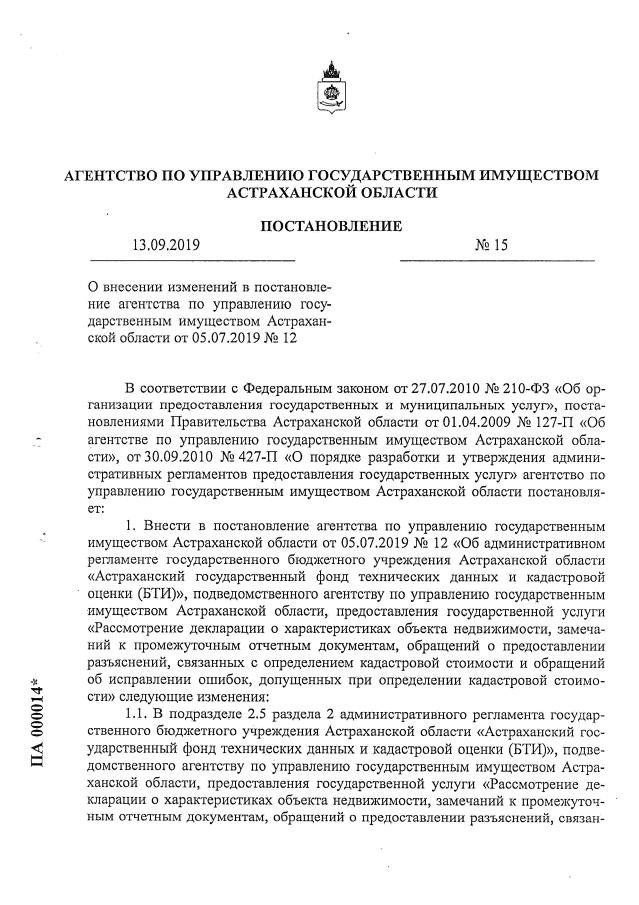 АГЕНТСТВО ПО УПРАВЛЕНИЮ ГОСУДАРСТВЕННЫМ ИМУЩЕСТВОМ АСТРАХАНСКОЙ ОБЛАСТИ

ПОСТАНОВЛЕНИЕ

13.09.2019 № 15

О внесении изменений в постановление агентства по управлению государственным имуществом Астраханской области от 05.07.2019 № 12

В соответствии с Федеральным законом от 27.07.2010 № 210-ФЗ «Об организации предоставления государственных и муниципальных услуг», постановлениями Правительства Астраханской области от 01.04.2009 № 127-П «Об агентстве по управлению государственным имуществом Астраханской области», от 30.09.2010 № 427-П «О порядке разработки и утверждения административных регламентов предоставления государственных услуг» агентство по управлению государственным имуществом Астраханской области постановляет:

1. Внести в постановление агентства по управлению государственным имуществом Астраханской области от 05.07.2019 № 12 «Об административном регламенте государственного бюджетного учреждения Астраханской области «Астраханский государственный фонд технических данных и кадастровой оценки (БТИ)», подведомственного агентству по управлению государственным имуществом Астраханской области, предоставления государственной услуги «Рассмотрение декларации о характеристиках объекта недвижимости, замечаний к промежуточным отчетным документам, обращений о предоставлении разъяснений, связанных с определением кадастровой стоимости и обращений об исправлении ошибок, допущенных при определении кадастровой стоимости» следующие изменения:

1.1. В подразделе 2.5 раздела 2 административного регламента государственного бюджетного учреждения Астраханской области «Астраханский государственный фонд технических данных и кадастровой оценки (БТИ)», подведомственного агентству по управлению государственным имуществом Астраханской области, предоставления государственной услуги «Рассмотрение декларации о характеристиках объекта недвижимости, замечаний к промежуточным отчетным документам, обращений о предоставлении разъяснений, связан-

ПА 000014*